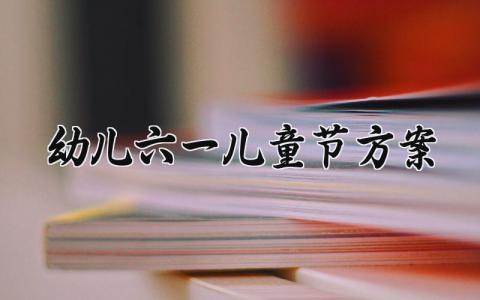 幼儿六一儿童节方案